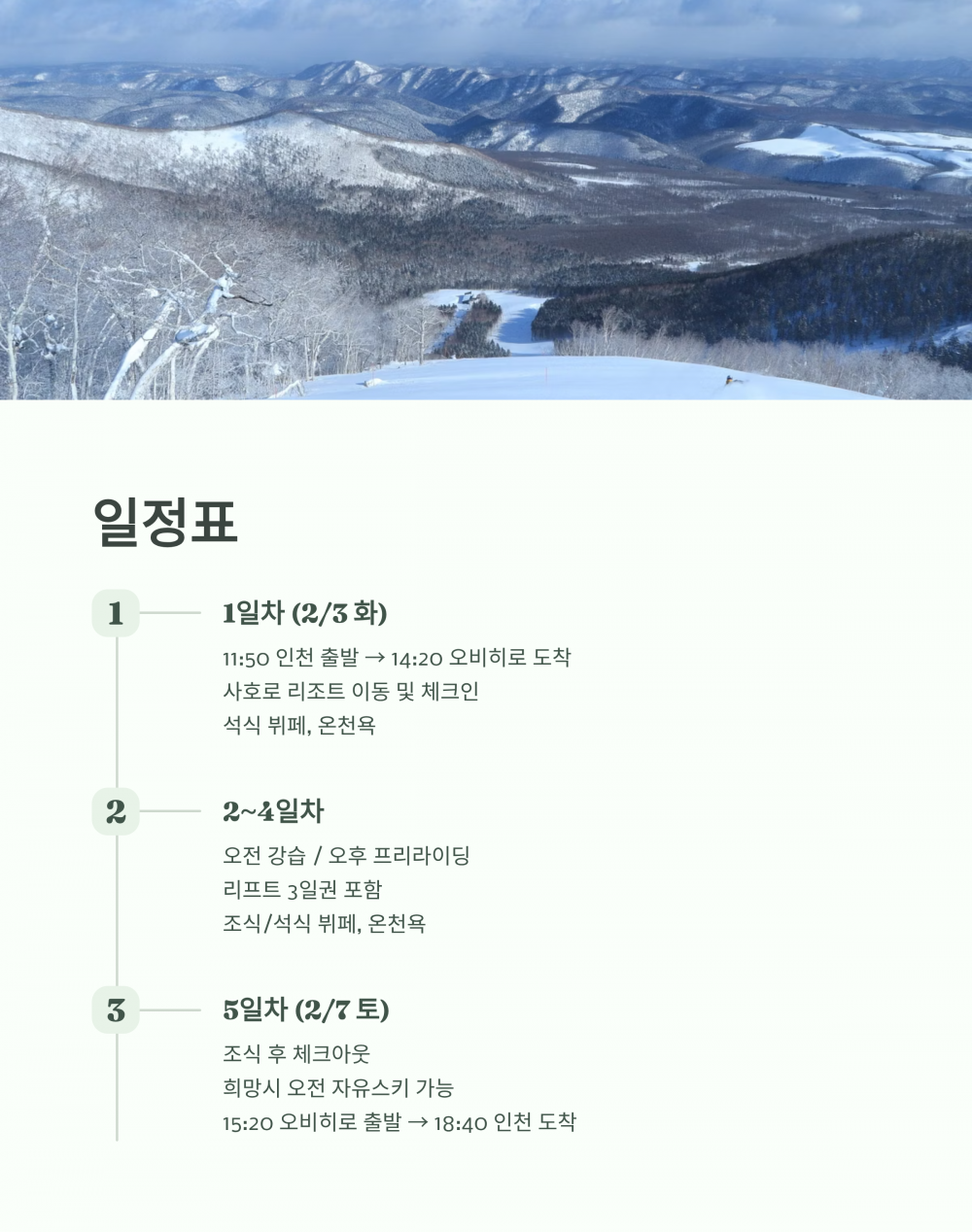 일정표

1

1일차 (2/3 화)

11:50 인천 출발 → 14:20 오비히로 도착
사호로 리조트 이동 및 체크인
석식 뷔페, 온천욕

2

2~4일차

오전 강습 / 오후 프리라이딩
리프트 3일권 포함
조식/석식 뷔페, 온천욕

3

5일차 (2/7 토)

조식 후 체크아웃
희망시 오전 자유스키 가능
15:20 오비히로 출발 → 18:40 인천 도착